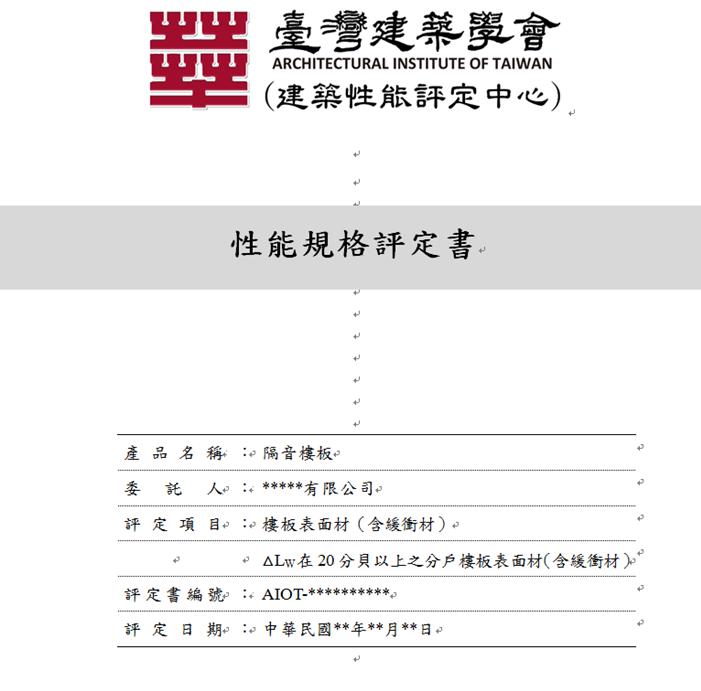 臺灣建築學會
ARCHITECTURAL INSTITUTE OF TAIWAN
(建築性能評定中心)

性能規格評定書

| 產品名稱 | ： | 隔音樓板 |
|---|---|---|
| 委託人 | ： | *****有限公司 |
| 評定項目 | ： | 樓板表面材（含緩衝材） |
| | | ΔLw在20分貝以上之分戶樓板表面材(含緩衝材) |
| 評定書編號 | ： | AIOT-*********** |
| 評定日期 | ： | 中華民國**年**月**日 |